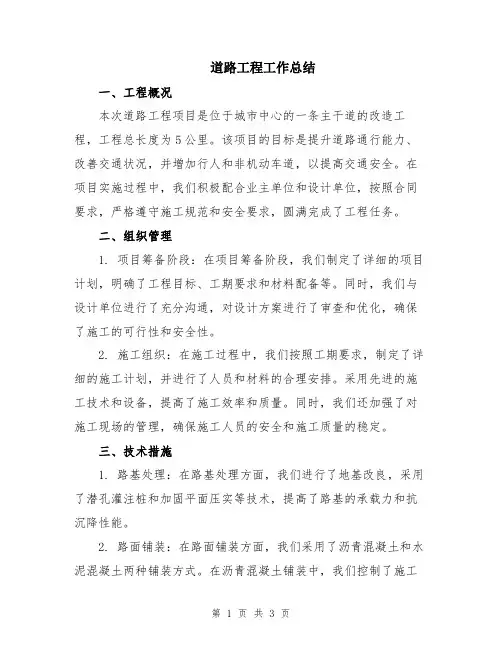 道路工程工作总结

一、工程概况

本次道路工程项目是位于城市中心的一条主干道的改造工程，工程总长度为5公里。该项目的目标是提升道路通行能力、改善交通状况，并增加行人和非机动车道，以提高交通安全。在项目实施过程中，我们积极配合业主单位和设计单位，按照合同要求，严格遵守施工规范和安全要求，圆满完成了工程任务。

二、组织管理

1. 项目筹备阶段：在项目筹备阶段，我们制定了详细的项目计划，明确了工程目标、工期要求和材料配备等。同时，我们与设计单位进行了充分沟通，对设计方案进行了审查和优化，确保了施工的可行性和安全性。

2. 施工组织：在施工过程中，我们按照工期要求，制定了详细的施工计划，并进行了人员和材料的合理安排。采用先进的施工技术和设备，提高了施工效率和质量。同时，我们还加强了对施工现场的管理，确保施工人员的安全和施工质量的稳定。

三、技术措施

1. 路基处理：在路基处理方面，我们进行了地基改良，采用了潜孔灌注桩和加固平面压实等技术，提高了路基的承载力和抗沉降性能。

2. 路面铺装：在路面铺装方面，我们采用了沥青混凝土和水泥混凝土两种铺装方式。在沥青混凝土铺装中，我们控制了施工

第 1 页 共 3 页